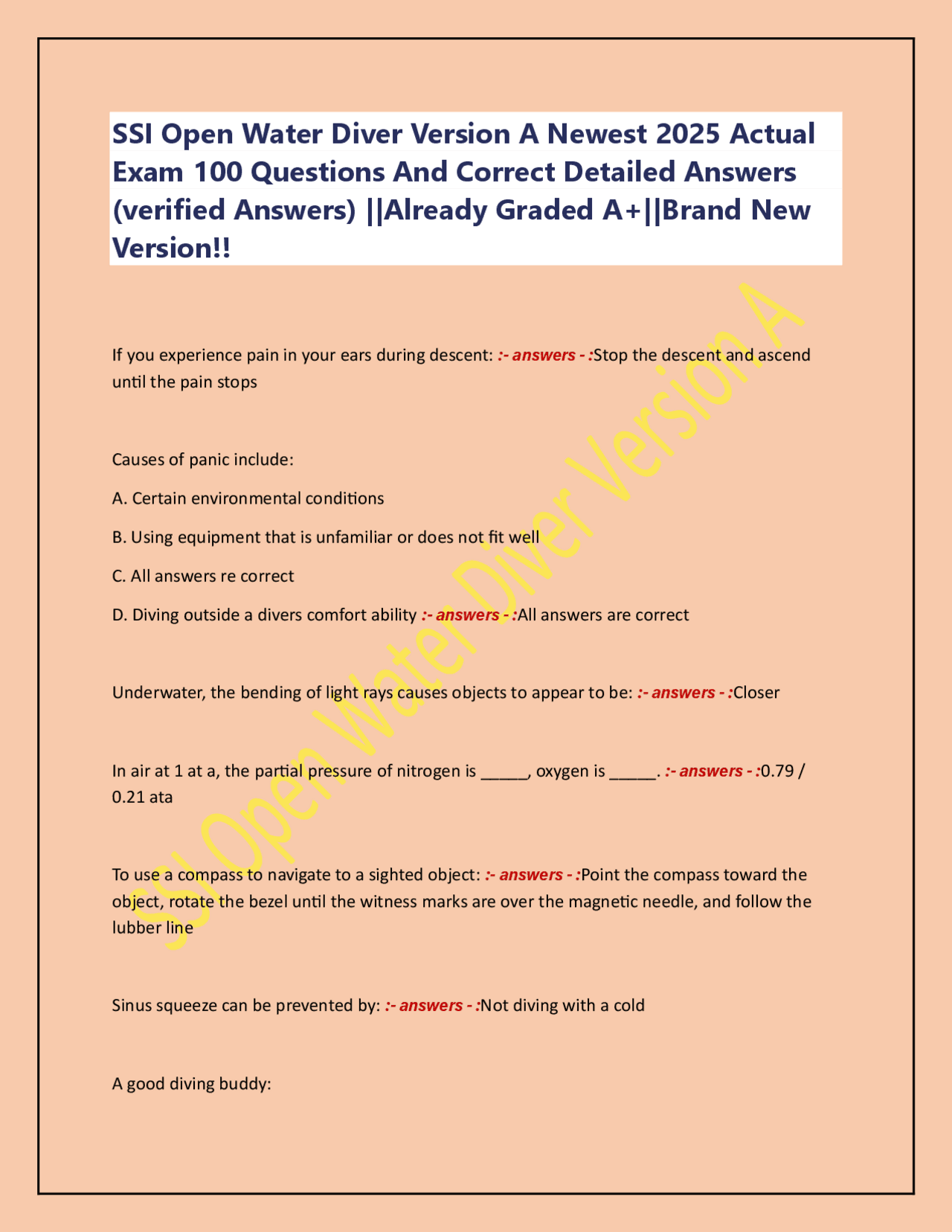 SSI Open Water Diver Version A Newest 2025 Actual Exam 100 Questions And Correct Detailed Answers (verified Answers) ||Already Graded A+||Brand New Version!!

SSI Open Water Diver Version A

If you experience pain in your ears during descent: :- answers - :Stop the descent and ascend until the pain stops

Causes of panic include:

A. Certain environmental conditions

B. Using equipment that is unfamiliar or does not fit well

C. All answers re correct

D. Diving outside a divers comfort ability :- answers - :All answers are correct

Underwater, the bending of light rays causes objects to appear to be: :- answers - :Closer

In air at 1 at a, the partial pressure of nitrogen is _____, oxygen is _____. :- answers - :0.79 / 0.21 ata

To use a compass to navigate to a sighted object: :- answers - :Point the compass toward the object, rotate the bezel until the witness marks are over the magnetic needle, and follow the lubber line

Sinus squeeze can be prevented by: :- answers - :Not diving with a cold

A good diving buddy: